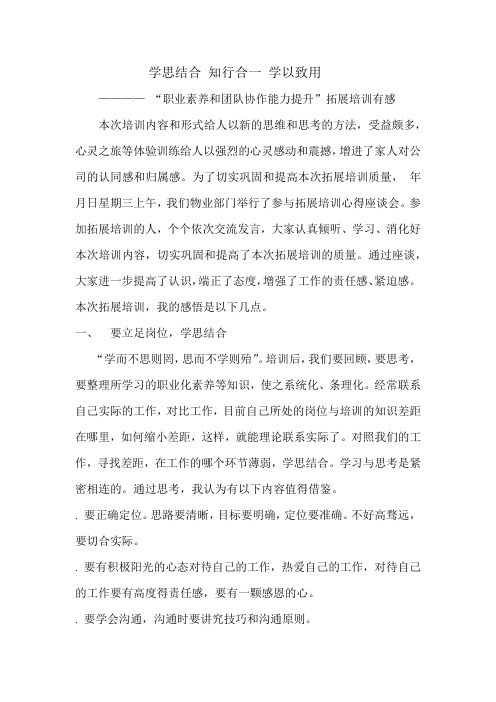 学思结合 知行合一 学以致用

———— “职业素养和团队协作能力提升”拓展培训有感

本次培训内容和形式给人以新的思维和思考的方法，受益颇多，心灵之旅等体验训练给人以强烈的心灵感动和震撼，增进了家人对公司的认同感和归属感。为了切实巩固和提高本次拓展培训质量， 年月日星期三上午，我们物业部门举行了参与拓展培训心得座谈会。参加拓展培训的人，个个依次交流发言，大家认真倾听、学习、消化好本次培训内容，切实巩固和提高了本次拓展培训的质量。通过座谈，大家进一步提高了认识，端正了态度，增强了工作的责任感、紧迫感。本次拓展培训，我的感悟是以下几点。

一、 要立足岗位，学思结合

“学而不思则罔，思而不学则殆”。培训后，我们要回顾，要思考，要整理所学习的职业化素养等知识，使之系统化、条理化。经常联系自己实际的工作，对比工作，目前自己所处的岗位与培训的知识差距在哪里，如何缩小差距，这样，就能理论联系实际了。对照我们的工作，寻找差距，在工作的哪个环节薄弱，学思结合。学习与思考是紧密相连的。通过思考，我认为有以下内容值得借鉴。

. 要正确定位。思路要清晰，目标要明确，定位要准确。不好高骛远，要切合实际。

. 要有积极阳光的心态对待自己的工作，热爱自己的工作，对待自己的工作要有高度得责任感，要有一颗感恩的心。

. 要学会沟通，沟通时要讲究技巧和沟通原则。